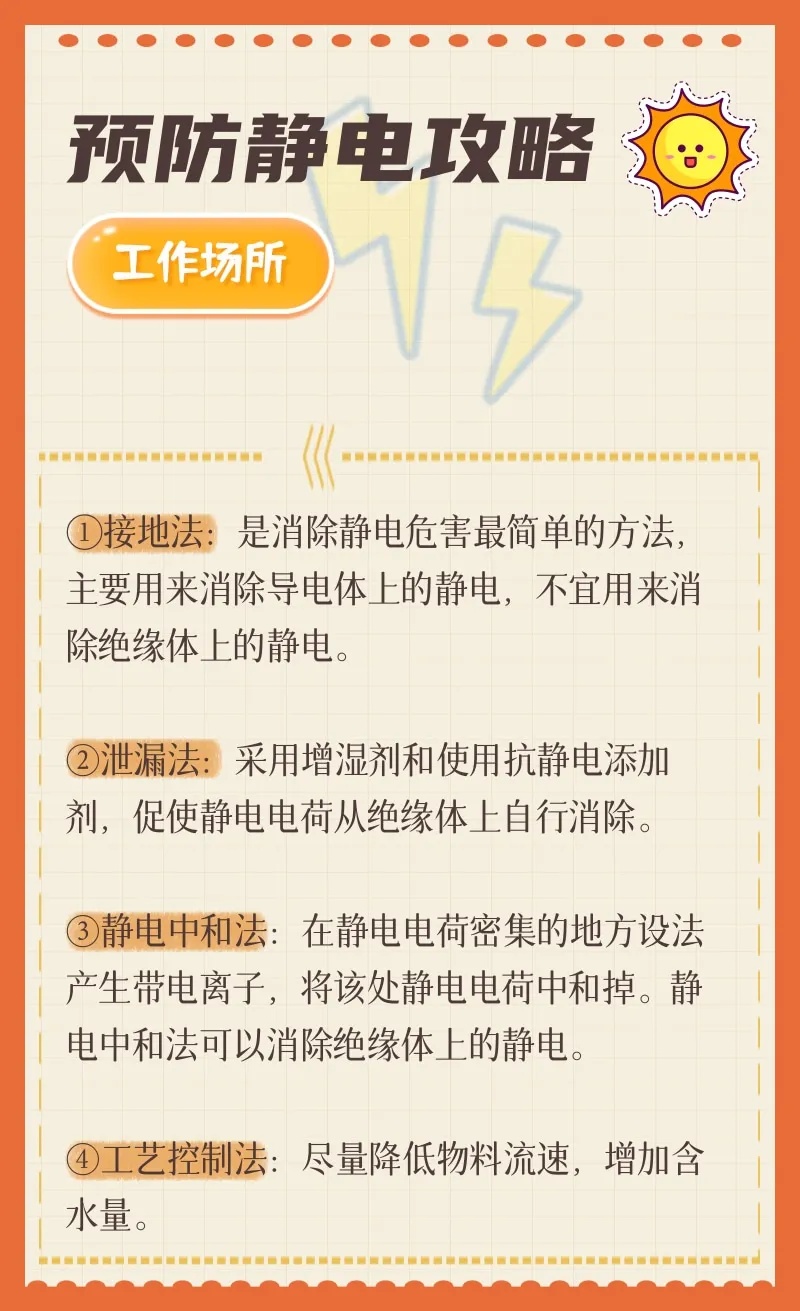 预防静电攻略

工作场所

①接地法：是消除静电危害最简单的方法，主要用来消除导电体上的静电，不宜用来消除绝缘体上的静电。

②泄漏法：采用增湿剂和使用抗静电添加剂，促使静电电荷从绝缘体上自行消除。

③静电中和法：在静电电荷密集的地方设法产生带电离子，将该处静电电荷中和掉。静电中和法可以消除绝缘体上的静电。

④工艺控制法：尽量降低物料流速，增加含水量。